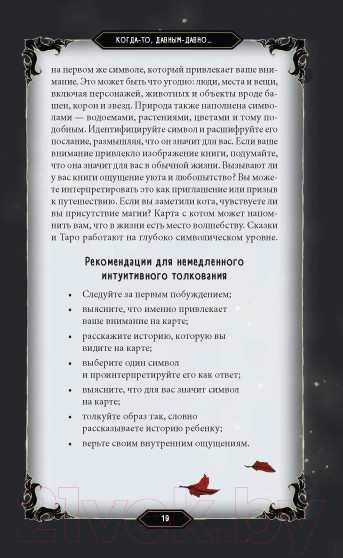 КОГДА-ТО, ДАВНЫМ-ДАВНО...

на первом же символе, который привлекает ваше внимание. Это может быть что угодно: люди, места и вещи, включая персонажей, животных и объекты вроде башен, корон и звезд. Природа также наполнена символами — водоемами, растениями, цветами и тому подобным. Идентифицируйте символ и расшифруйте его послание, размышляя, что он значит для вас. Если ваше внимание привлекло изображение книги, подумайте, что она значит для вас в обычной жизни. Вызывают ли у вас книги ощущение уюта и любопытство? Вы можете интерпретировать это как приглашение или призыв к путешествию. Если вы заметили кота, чувствуете ли вы присутствие магии? Карта с котом может напомнить вам, что в жизни есть место волшебству. Сказки и Таро работают на глубоко символическом уровне.

Рекомендации для немедленного интуитивного толкования

• Следуйте за первым побуждением;
• выясните, что именно привлекает ваше внимание на карте;
• расскажите историю, которую вы видите на карте;
• выберите один символ и проинтерпретируйте его как ответ;
• выясните, что для вас значит символ на карте;
• толкуйте образ так, словно рассказываете историю ребенку;
• верьте своим внутренним ощущениям.

19

21vek.by